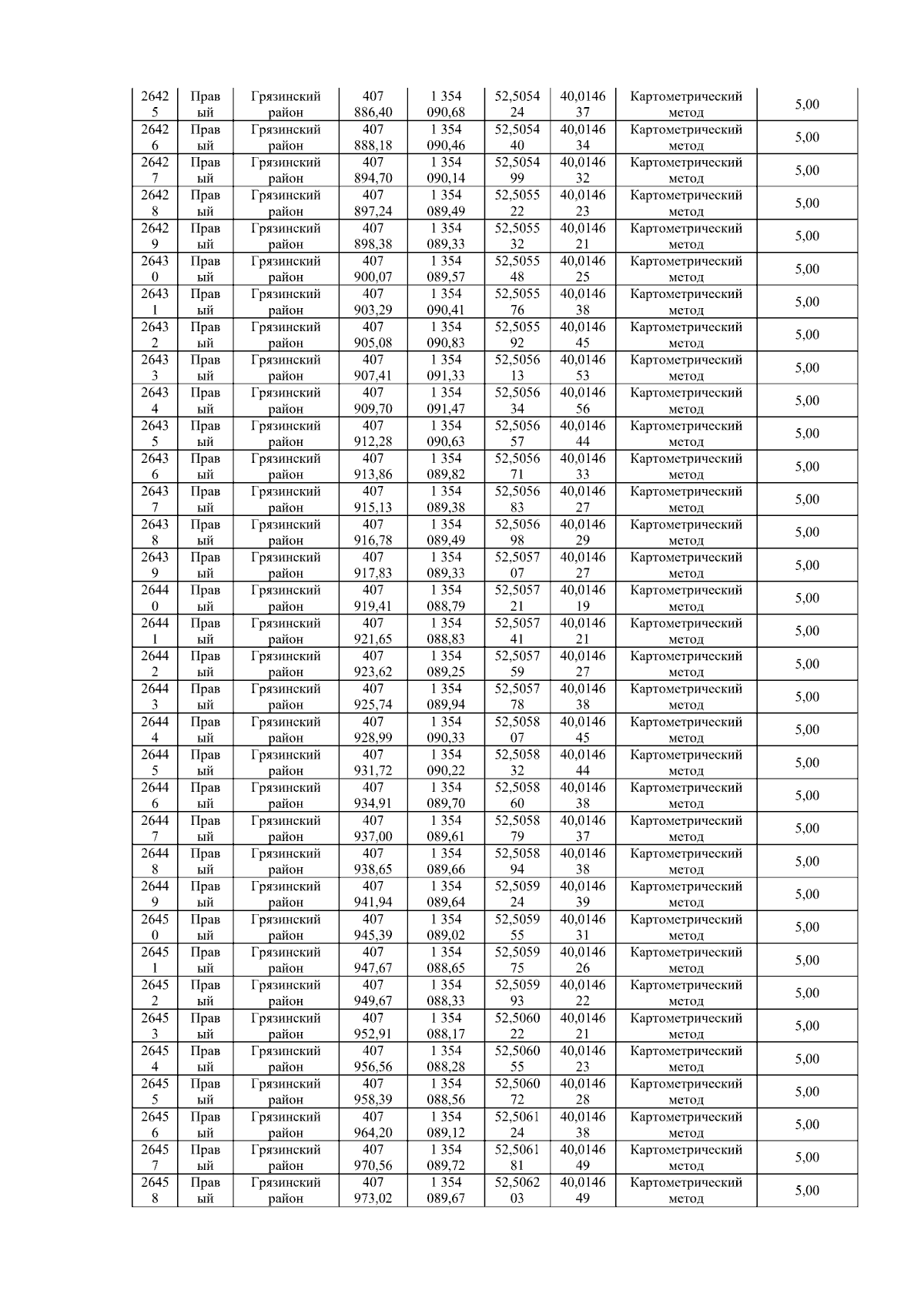 | 26425 | Правый | Грязинский район | 407 886,40 | 1 354 090,68 | 52,505424 | 40,014637 | Картометрический метод | 5,00 |
|---|---|---|---|---|---|---|---|---|
| 26426 | Правый | Грязинский район | 407 888,18 | 1 354 090,46 | 52,505440 | 40,014634 | Картометрический метод | 5,00 |
| 26427 | Правый | Грязинский район | 407 894,70 | 1 354 090,14 | 52,505499 | 40,014632 | Картометрический метод | 5,00 |
| 26428 | Правый | Грязинский район | 407 897,24 | 1 354 089,49 | 52,505522 | 40,014623 | Картометрический метод | 5,00 |
| 26429 | Правый | Грязинский район | 407 898,38 | 1 354 089,33 | 52,505532 | 40,014621 | Картометрический метод | 5,00 |
| 26430 | Правый | Грязинский район | 407 900,07 | 1 354 089,57 | 52,505548 | 40,014625 | Картометрический метод | 5,00 |
| 26431 | Правый | Грязинский район | 407 903,29 | 1 354 090,41 | 52,505576 | 40,014638 | Картометрический метод | 5,00 |
| 26432 | Правый | Грязинский район | 407 905,08 | 1 354 090,83 | 52,505592 | 40,014645 | Картометрический метод | 5,00 |
| 26433 | Правый | Грязинский район | 407 907,41 | 1 354 091,33 | 52,505613 | 40,014653 | Картометрический метод | 5,00 |
| 26434 | Правый | Грязинский район | 407 909,70 | 1 354 091,47 | 52,505634 | 40,014656 | Картометрический метод | 5,00 |
| 26435 | Правый | Грязинский район | 407 912,28 | 1 354 090,63 | 52,505657 | 40,014644 | Картометрический метод | 5,00 |
| 26436 | Правый | Грязинский район | 407 913,86 | 1 354 089,82 | 52,505671 | 40,014633 | Картометрический метод | 5,00 |
| 26437 | Правый | Грязинский район | 407 915,13 | 1 354 089,38 | 52,505683 | 40,014627 | Картометрический метод | 5,00 |
| 26438 | Правый | Грязинский район | 407 916,78 | 1 354 089,49 | 52,505698 | 40,014629 | Картометрический метод | 5,00 |
| 26439 | Правый | Грязинский район | 407 917,83 | 1 354 089,33 | 52,505707 | 40,014627 | Картометрический метод | 5,00 |
| 26440 | Правый | Грязинский район | 407 919,41 | 1 354 088,79 | 52,505721 | 40,014619 | Картометрический метод | 5,00 |
| 26441 | Правый | Грязинский район | 407 921,65 | 1 354 088,83 | 52,505741 | 40,014621 | Картометрический метод | 5,00 |
| 26442 | Правый | Грязинский район | 407 923,62 | 1 354 089,25 | 52,505759 | 40,014627 | Картометрический метод | 5,00 |
| 26443 | Правый | Грязинский район | 407 925,74 | 1 354 089,94 | 52,505778 | 40,014638 | Картометрический метод | 5,00 |
| 26444 | Правый | Грязинский район | 407 928,99 | 1 354 090,33 | 52,505807 | 40,014645 | Картометрический метод | 5,00 |
| 26445 | Правый | Грязинский район | 407 931,72 | 1 354 090,22 | 52,505832 | 40,014644 | Картометрический метод | 5,00 |
| 26446 | Правый | Грязинский район | 407 934,91 | 1 354 089,70 | 52,505860 | 40,014638 | Картометрический метод | 5,00 |
| 26447 | Правый | Грязинский район | 407 937,00 | 1 354 089,61 | 52,505879 | 40,014637 | Картометрический метод | 5,00 |
| 26448 | Правый | Грязинский район | 407 938,65 | 1 354 089,66 | 52,505894 | 40,014638 | Картометрический метод | 5,00 |
| 26449 | Правый | Грязинский район | 407 941,94 | 1 354 089,64 | 52,505924 | 40,014639 | Картометрический метод | 5,00 |
| 26450 | Правый | Грязинский район | 407 945,39 | 1 354 089,02 | 52,505955 | 40,014631 | Картометрический метод | 5,00 |
| 26451 | Правый | Грязинский район | 407 947,67 | 1 354 088,65 | 52,505975 | 40,014626 | Картометрический метод | 5,00 |
| 26452 | Правый | Грязинский район | 407 949,67 | 1 354 088,33 | 52,505993 | 40,014622 | Картометрический метод | 5,00 |
| 26453 | Правый | Грязинский район | 407 952,91 | 1 354 088,17 | 52,506022 | 40,014621 | Картометрический метод | 5,00 |
| 26454 | Правый | Грязинский район | 407 956,56 | 1 354 088,28 | 52,506055 | 40,014623 | Картометрический метод | 5,00 |
| 26455 | Правый | Грязинский район | 407 958,39 | 1 354 088,56 | 52,506072 | 40,014628 | Картометрический метод | 5,00 |
| 26456 | Правый | Грязинский район | 407 964,20 | 1 354 089,12 | 52,506124 | 40,014638 | Картометрический метод | 5,00 |
| 26457 | Правый | Грязинский район | 407 970,56 | 1 354 089,72 | 52,506181 | 40,014649 | Картометрический метод | 5,00 |
| 26458 | Правый | Грязинский район | 407 973,02 | 1 354 089,67 | 52,506203 | 40,014649 | Картометрический метод | 5,00 |